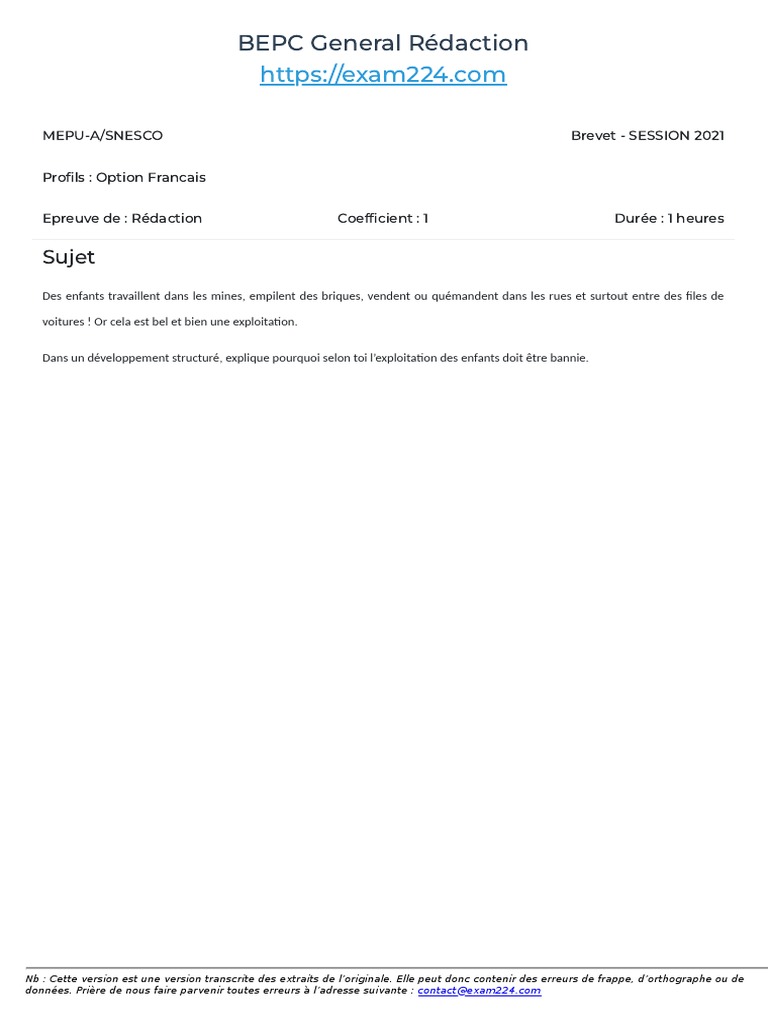 BEPC General Rédaction
https://exam224.com

MEPU-A/SNESCO

Brevet - SESSION 2021

Profils : Option Francais

Epreuve de : Rédaction

Coefficient : 1

Durée : 1 heures

Sujet

Des enfants travaillent dans les mines, empilent des briques, vendent ou quémandent dans les rues et surtout entre des files de voitures ! Or cela est bel et bien une exploitation.

Dans un développement structuré, explique pourquoi selon toi l'exploitation des enfants doit être bannie.

Nb : Cette version est une version transcrite des extraits de l'originale. Elle peut donc contenir des erreurs de frappe, d'orthographe ou de données. Prière de nous faire parvenir toutes erreurs à l'adresse suivante : contact@exam224.com